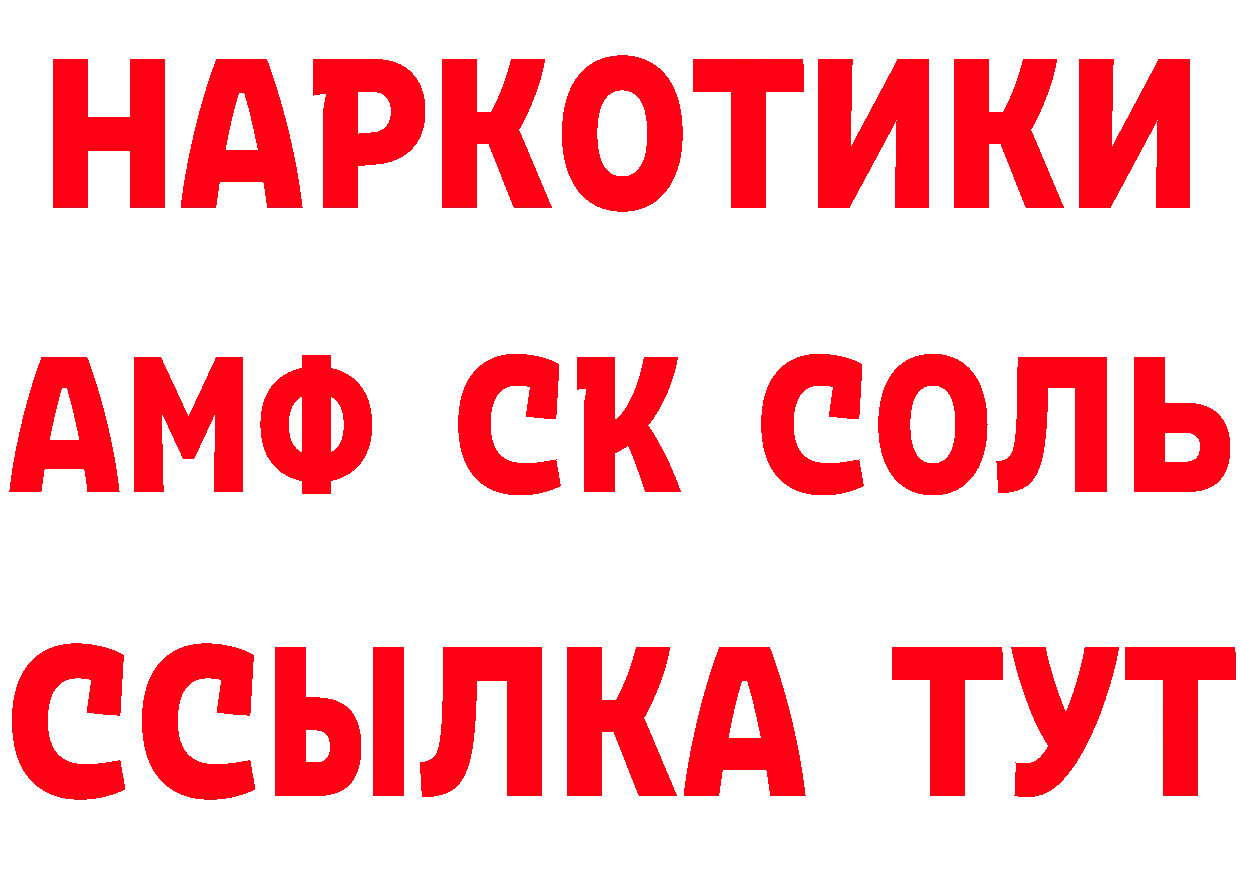 НАРКОТИКИ

АМФ СК СОЛЬ

ССЫЛКА ТУТ